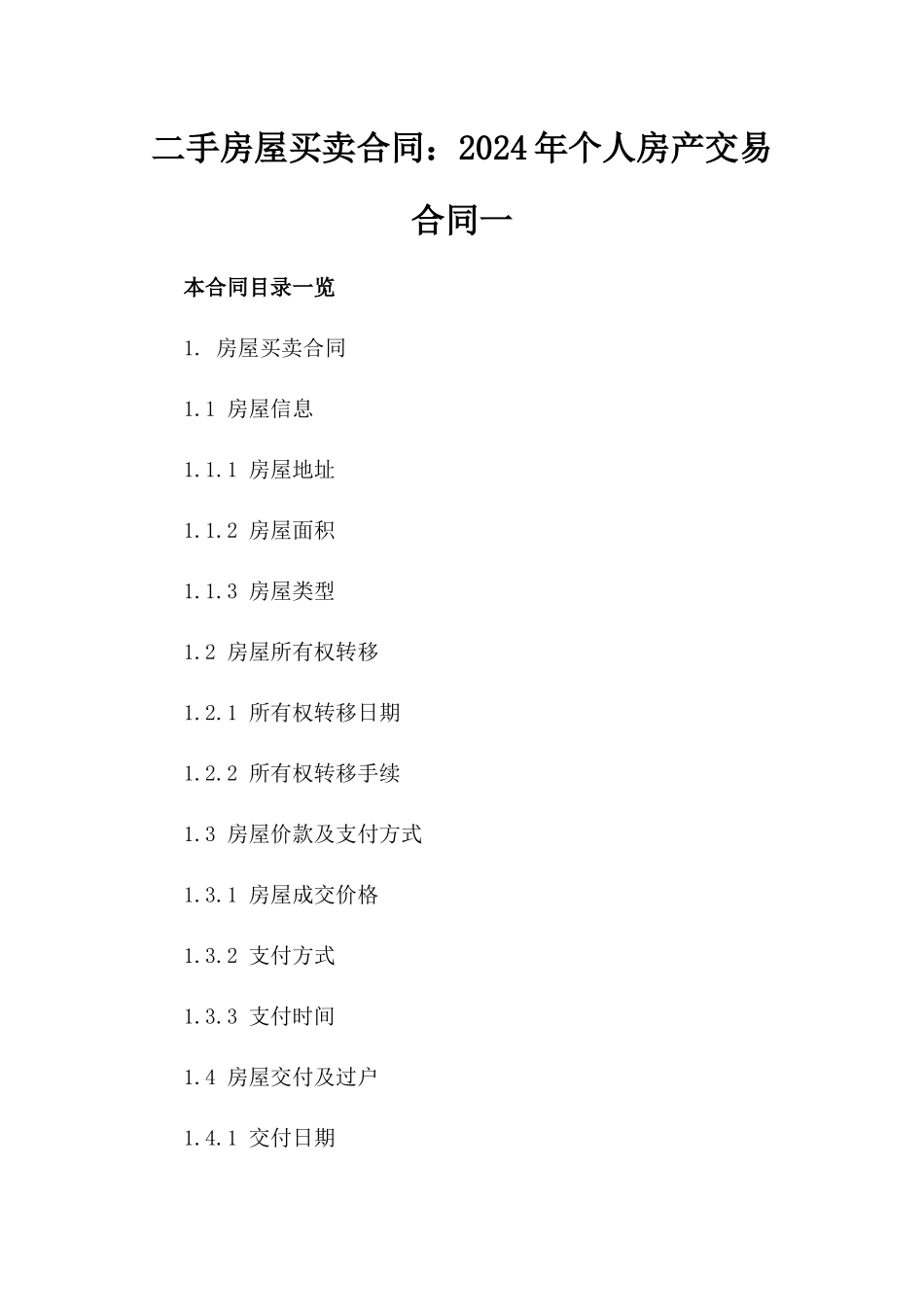 二手房屋买卖合同：2024年个人房产交易合同一

本合同目录一览

1. 房屋买卖合同

1.1 房屋信息

1.1.1 房屋地址

1.1.2 房屋面积

1.1.3 房屋类型

1.2 房屋所有权转移

1.2.1 所有权转移日期

1.2.2 所有权转移手续

1.3 房屋价款及支付方式

1.3.1 房屋成交价格

1.3.2 支付方式

1.3.3 支付时间

1.4 房屋交付及过户

1.4.1 交付日期